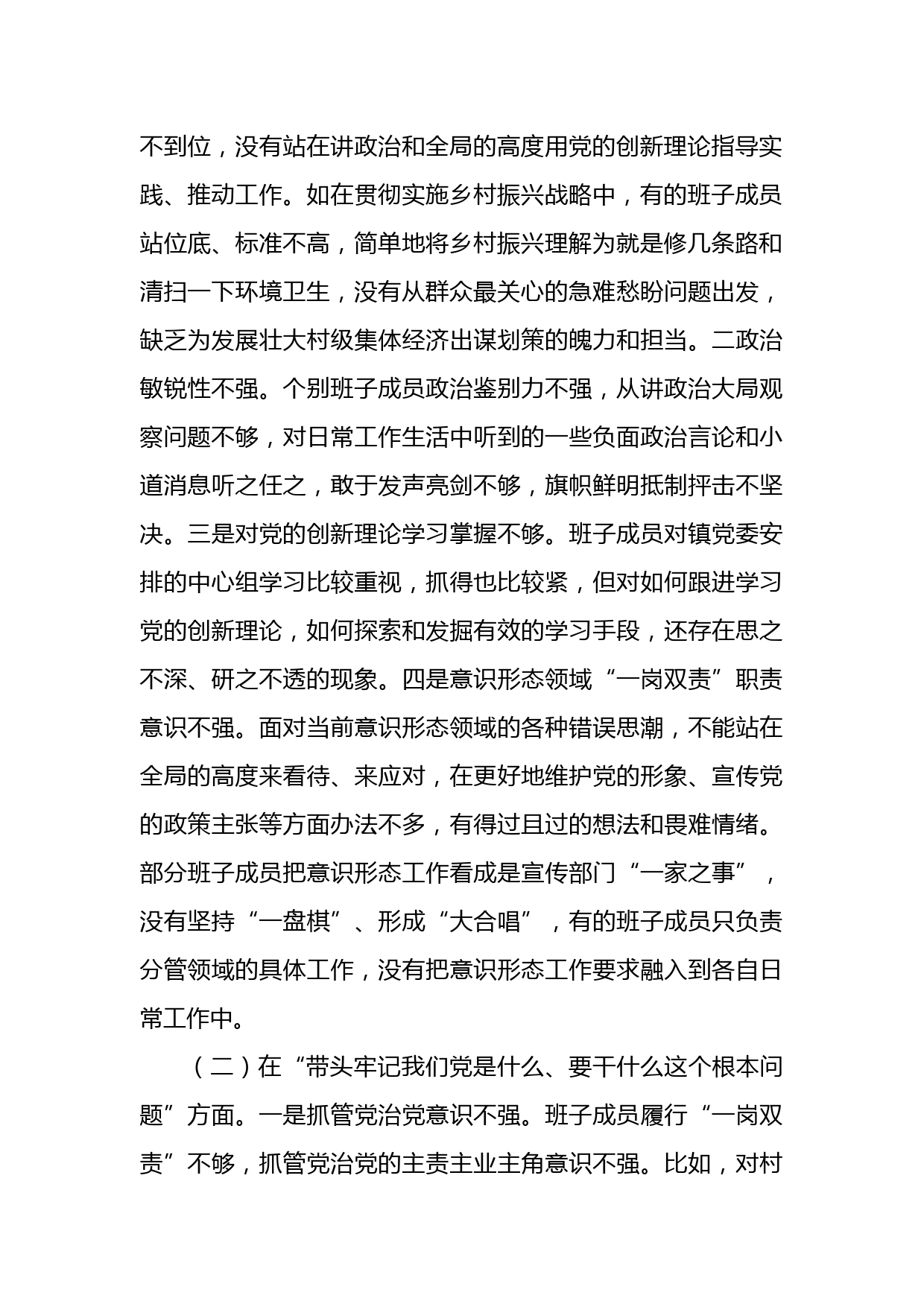 不到位，没有站在讲政治和全局的高度用党的创新理论指导实践、推动工作。如在贯彻实施乡村振兴战略中，有的班子成员站位底、标准不高，简单地将乡村振兴理解为就是修几条路和清扫一下环境卫生，没有从群众最关心的急难愁盼问题出发，缺乏为发展壮大村级集体经济出谋划策的魄力和担当。二政治敏锐性不强。个别班子成员政治鉴别力不强，从讲政治大局观察问题不够，对日常工作生活中听到的一些负面政治言论和小道消息听之任之，敢于发声亮剑不够，旗帜鲜明抵制抨击不坚决。三是对党的创新理论学习掌握不够。班子成员对镇党委安排的中心组学习比较重视，抓得也比较紧，但对如何跟进学习党的创新理论，如何探索和发掘有效的学习手段，还存在思之不深、研之不透的现象。四是意识形态领域“一岗双责”职责意识不强。面对当前意识形态领域的各种错误思潮，不能站在全局的高度来看待、来应对，在更好地维护党的形象、宣传党的政策主张等方面办法不多，有得过且过的想法和畏难情绪。部分班子成员把意识形态工作看成是宣传部门“一家之事”，没有坚持“一盘棋”、形成“大合唱”，有的班子成员只负责分管领域的具体工作，没有把意识形态工作要求融入到各自日常工作中。

（二）在“带头牢记我们党是什么、要干什么这个根本问题”方面。一是抓管党治党意识不强。班子成员履行“一岗双责”不够，抓管党治党的主责主业主角意识不强。比如，对村